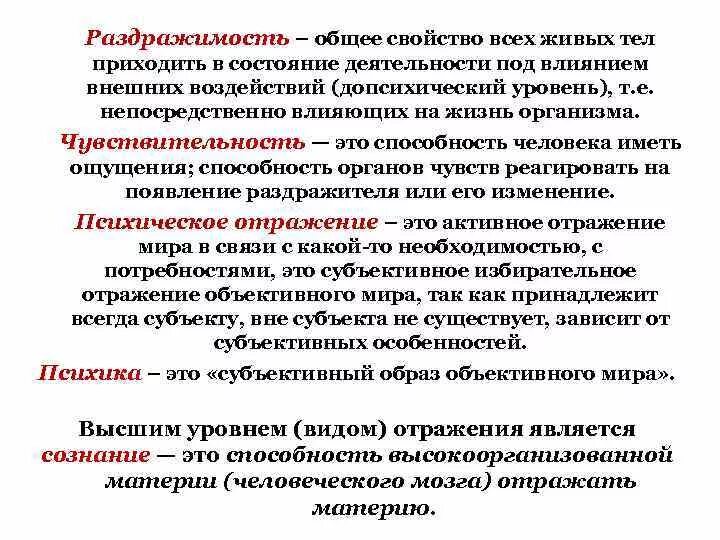 Раздражимость – общее свойство всех живых тел приходить в состояние деятельности под влиянием внешних воздействий (допсихический уровень), т.е. непосредственно влияющих на жизнь организма.

Чувствительность — это способность человека иметь ощущения; способность органов чувств реагировать на появление раздражителя или его изменение.

Психическое отражение – это активное отражение мира в связи с какой-то необходимостью, с потребностями, это субъективное избирательное отражение объективного мира, так как принадлежит всегда субъекту, вне субъекта не существует, зависит от субъективных особенностей.

Психика – это «субъективный образ объективного мира».

Высшим уровнем (видом) отражения является сознание — это способность высокоорганизованной материи (человеческого мозга) отражать материю.